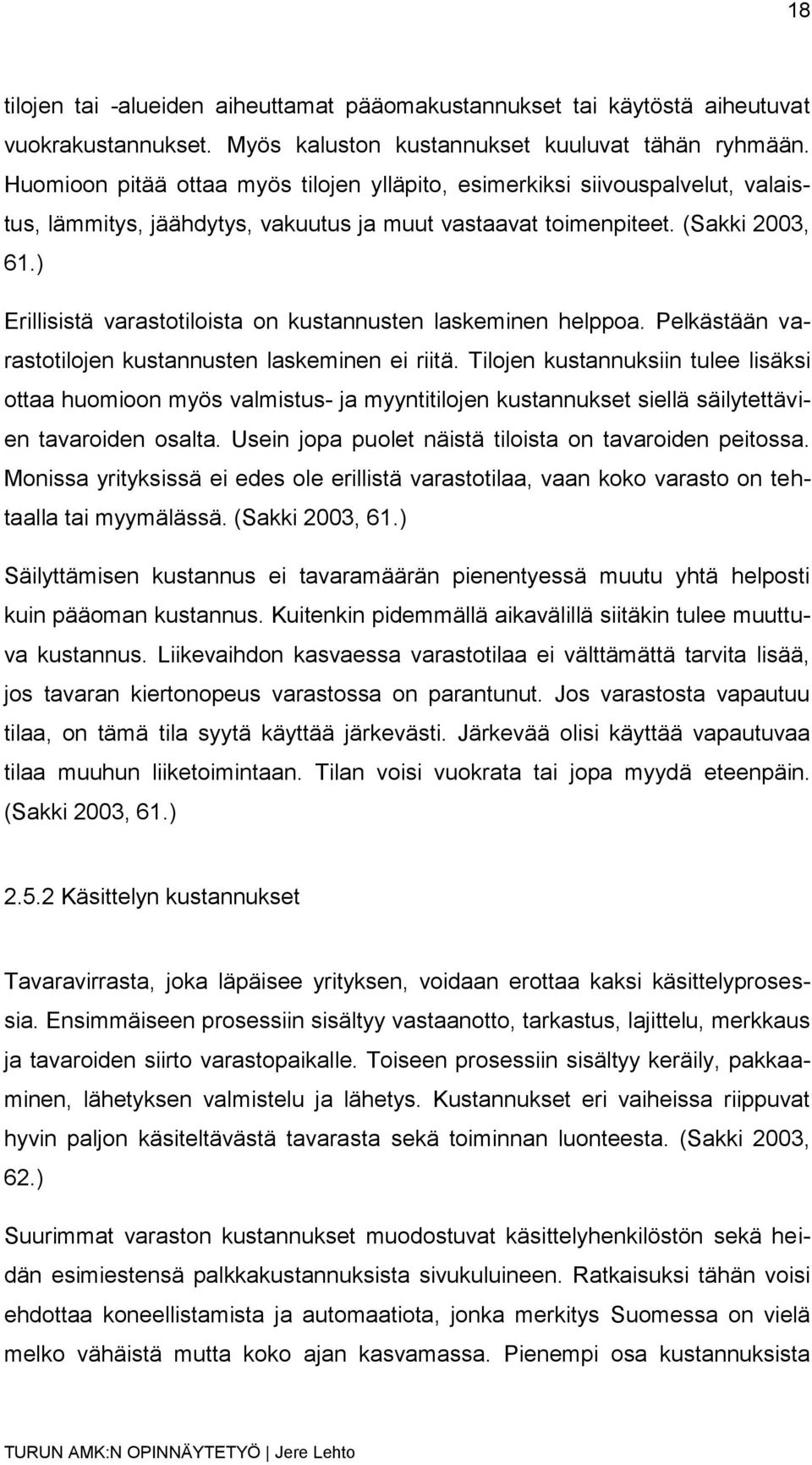 18

tilojen tai -alueiden aiheuttamat pääomakustannukset tai käytöstä aiheutuvat vuokrakustannukset. Myös kaluston kustannukset kuuluvat tähän ryhmään. Huomioon pitää ottaa myös tilojen ylläpito, esimerkiksi siivouspalvelut, valaistus, lämmitys, jäähdytys, vakuutus ja muut vastaavat toimenpiteet. (Sakki 2003, 61.)

Erillisistä varastotiloista on kustannusten laskeminen helppoa. Pelkästään varastotilojen kustannusten laskeminen ei riitä. Tilojen kustannuksiin tulee lisäksi ottaa huomioon myös valmistus- ja myyntitilojen kustannukset siellä säilytettävien tavaroiden osalta. Usein jopa puolet näistä tiloista on tavaroiden peitossa. Monissa yrityksissä ei edes ole erillistä varastotilaa, vaan koko varasto on tehtaalla tai myymälässä. (Sakki 2003, 61.)

Säilyttämisen kustannus ei tavaramäärän pienentyessä muutu yhtä helposti kuin pääoman kustannus. Kuitenkin pidemmällä aikavälillä siitäkin tulee muuttuva kustannus. Liikevaihdon kasvaessa varastotilaa ei välttämättä tarvita lisää, jos tavaran kiertonopeus varastossa on parantunut. Jos varastosta vapautuu tilaa, on tämä tila syytä käyttää järkevästi. Järkevää olisi käyttää vapautuvaa tilaa muuhun liiketoimintaan. Tilan voisi vuokrata tai jopa myydä eteenpäin. (Sakki 2003, 61.)

2.5.2 Käsittelyn kustannukset

Tavaravirrasta, joka läpäisee yrityksen, voidaan erottaa kaksi käsittelyprosessia. Ensimmäiseen prosessiin sisältyy vastaanotto, tarkastus, lajittelu, merkkaus ja tavaroiden siirto varastopaikalle. Toiseen prosessiin sisältyy keräily, pakkaaminen, lähetyksen valmistelu ja lähetys. Kustannukset eri vaiheissa riippuvat hyvin paljon käsiteltävästä tavarasta sekä toiminnan luonteesta. (Sakki 2003, 62.)

Suurimmat varaston kustannukset muodostuvat käsittelyhenkilöstön sekä heidän esimiestensä palkkakustannuksista sivukuluineen. Ratkaisuksi tähän voisi ehdottaa koneellistamista ja automaatiota, jonka merkitys Suomessa on vielä melko vähäistä mutta koko ajan kasvamassa. Pienempi osa kustannuksista

TURUN AMK:N OPINNÄYTETYÖ | Jere Lehto